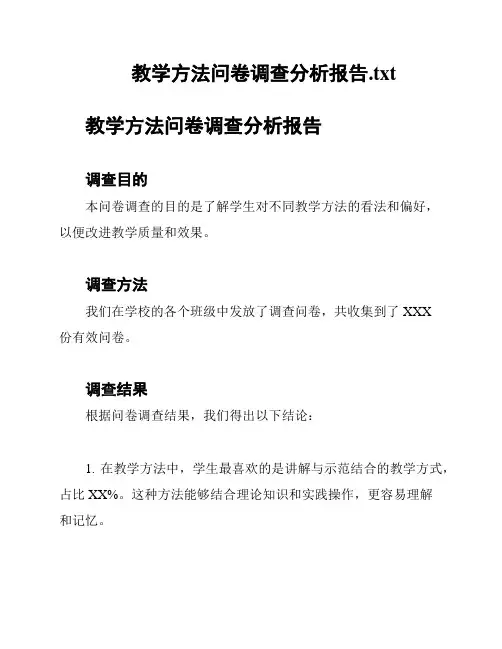 教学方法问卷调查分析报告.txt

教学方法问卷调查分析报告

调查目的

本问卷调查的目的是了解学生对不同教学方法的看法和偏好，以便改进教学质量和效果。

调查方法

我们在学校的各个班级中发放了调查问卷，共收集到了 XXX 份有效问卷。

调查结果

根据问卷调查结果，我们得出以下结论：

1. 在教学方法中，学生最喜欢的是讲解与示范结合的教学方式，占比 XX%。这种方法能够结合理论知识和实践操作，更容易理解和记忆。